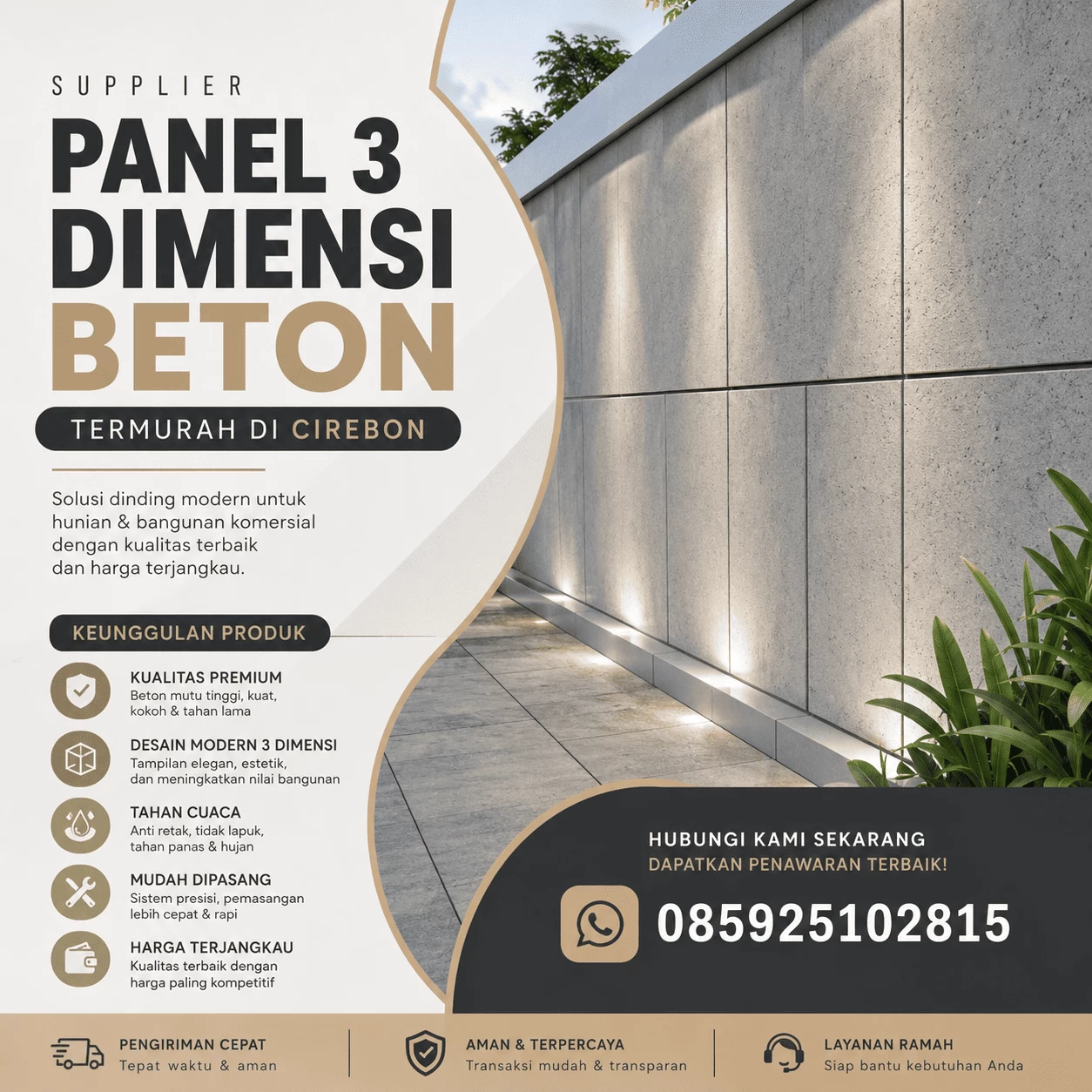 SUPPLIER

PANEL 3 DIMENSI BETON

TERMURAH DI CIREBON

Solusi dinding modern untuk hunian & bangunan komersial dengan kualitas terbaik dan harga terjangkau.

KEUNGGULAN PRODUK

KUALITAS PREMIUM
Beton mutu tinggi, kuat, kokoh & tahan lama

DESAIN MODERN 3 DIMENSI
Tampilan elegan, estetik, dan meningkatkan nilai bangunan

TAHAN CUACA
Anti retak, tidak lapuk, tahan panas & hujan

MUDAH DIPASANG
Sistem presisi, pemasangan lebih cepat & rapi

HARGA TERJANGKAU
Kualitas terbaik dengan harga paling kompetitif

HUBUNGI KAMI SEKARANG
DAPATKAN PENAWARAN TERBAIK!

085925102815

PENGIRIMAN CEPAT
Tepat waktu & aman

AMAN & TERPERCAYA
Transaksi mudah & transparan

LAYANAN RAMAH
Siap bantu kebutuhan Anda